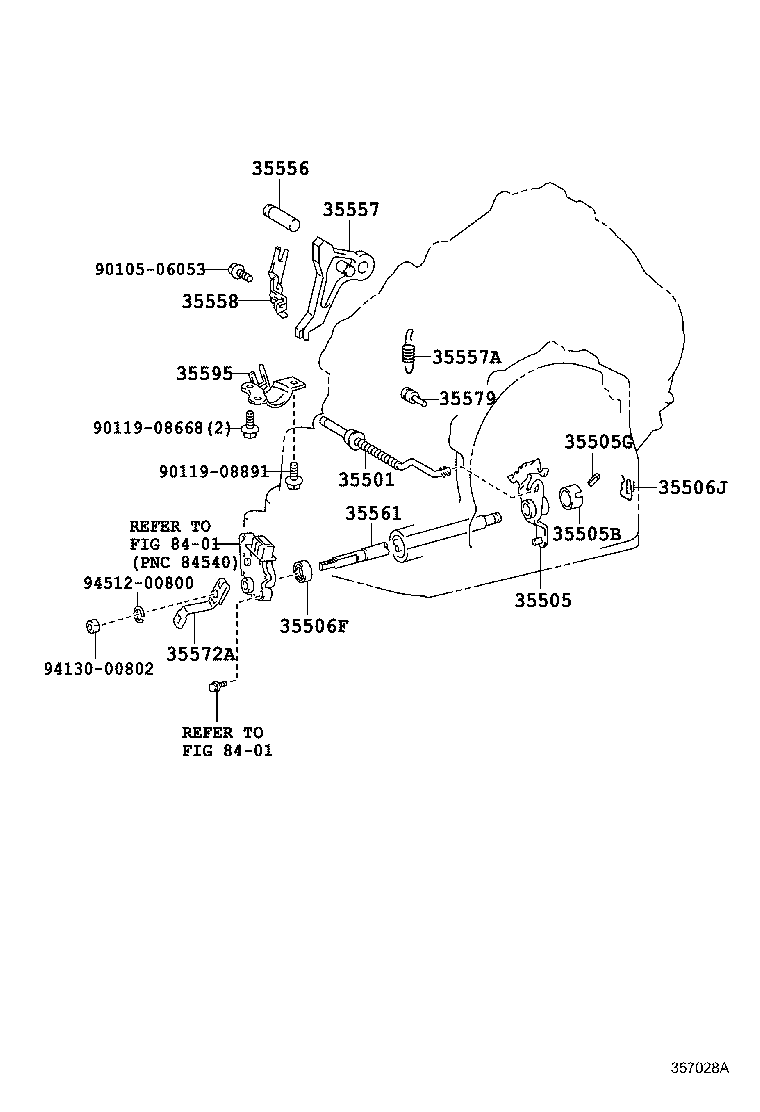 35556

35557

90105-06053

35558

35557A

35595

35579

90119-08668(2)

35505G

90119-08891

35501

35506J

REFER TO
FIG 84-01
(PNC 84540)

35561

35505B

94512-00800

35505

35506F

35572A

94130-00802

REFER TO
FIG 84-01

357028A